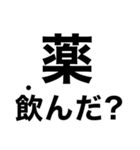 薬

飲んだ?